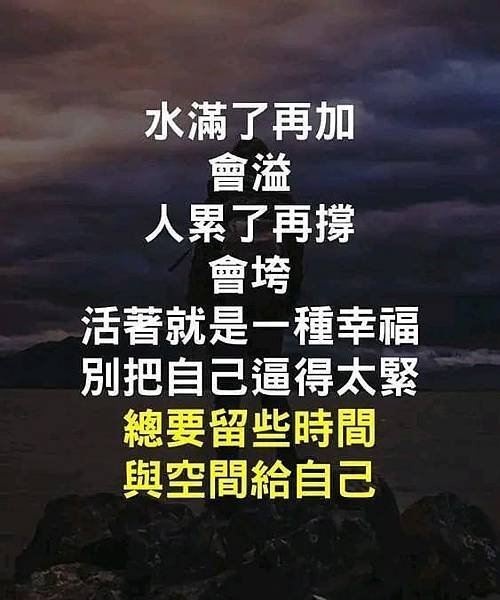 水滿了再加
會溢
人累了再撐
會垮
活著就是一種幸福
別把自己逼得太緊
總要留些時間
與空間給自己